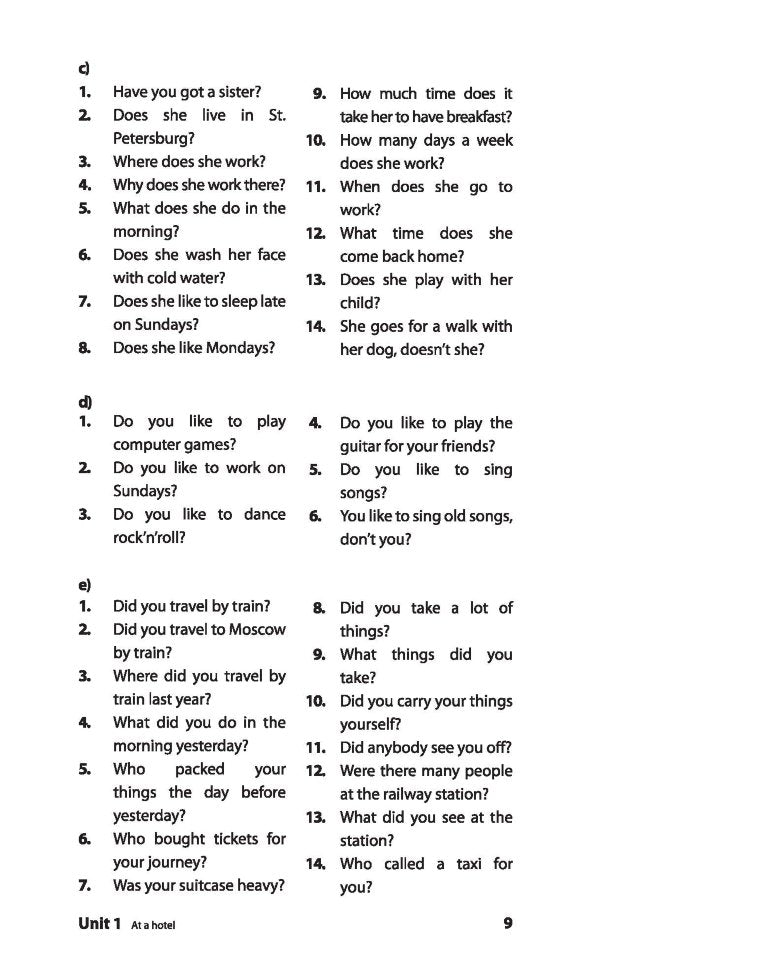 c)
1. Have you got a sister?
2. Does she live in St. Petersburg?
3. Where does she work?
4. Why does she work there?
5. What does she do in the morning?
6. Does she wash her face with cold water?
7. Does she like to sleep late on Sundays?
8. Does she like Mondays?
9. How much time does it take her to have breakfast?
10. How many days a week does she work?
11. When does she go to work?
12. What time does she come back home?
13. Does she play with her child?
14. She goes for a walk with her dog, doesn't she?

d)
1. Do you like to play computer games?
2. Do you like to work on Sundays?
3. Do you like to dance rock'n'roll?
4. Do you like to play the guitar for your friends?
5. Do you like to sing songs?
6. You like to sing old songs, don't you?

e)
1. Did you travel by train?
2. Did you travel to Moscow by train?
3. Where did you travel by train last year?
4. What did you do in the morning yesterday?
5. Who packed your things the day before yesterday?
6. Who bought tickets for your journey?
7. Was your suitcase heavy?
8. Did you take a lot of things?
9. What things did you take?
10. Did you carry your things yourself?
11. Did anybody see you off?
12. Were there many people at the railway station?
13. What did you see at the station?
14. Who called a taxi for you?

Unit 1 At a hotel 9